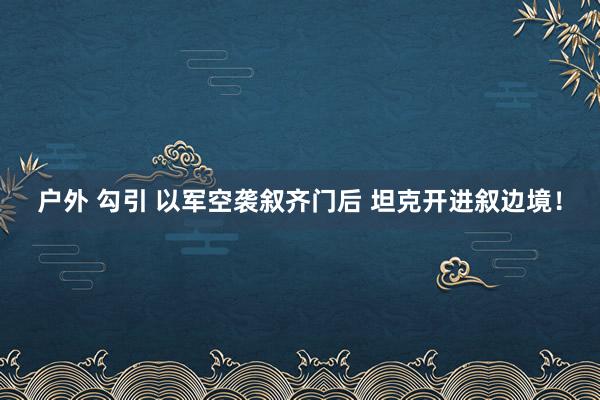 户外 勾引 以军空袭叙齐门后 坦克开进叙边境！